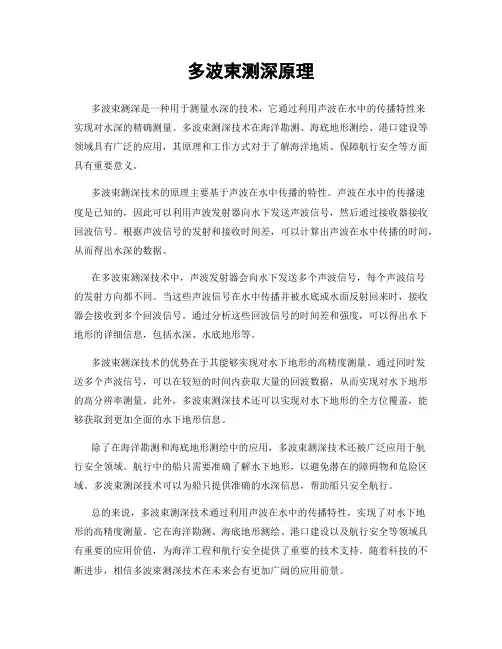 多波束测深原理

多波束测深是一种用于测量水深的技术，它通过利用声波在水中的传播特性来实现对水深的精确测量。多波束测深技术在海洋勘测、海底地形测绘、港口建设等领域具有广泛的应用，其原理和工作方式对于了解海洋地质、保障航行安全等方面具有重要意义。

多波束测深技术的原理主要基于声波在水中传播的特性。声波在水中的传播速度是已知的，因此可以利用声波发射器向水下发送声波信号，然后通过接收器接收回波信号。根据声波信号的发射和接收时间差，可以计算出声波在水中传播的时间，从而得出水深的数据。

在多波束测深技术中，声波发射器会向水下发送多个声波信号，每个声波信号的发射方向都不同。当这些声波信号在水中传播并被水底或水面反射回来时，接收器会接收到多个回波信号。通过分析这些回波信号的时间差和强度，可以得出水下地形的详细信息，包括水深、水底地形等。

多波束测深技术的优势在于其能够实现对水下地形的高精度测量。通过同时发送多个声波信号，可以在较短的时间内获取大量的回波数据，从而实现对水下地形的高分辨率测量。此外，多波束测深技术还可以实现对水下地形的全方位覆盖，能够获取到更加全面的水下地形信息。

除了在海洋勘测和海底地形测绘中的应用，多波束测深技术还被广泛应用于航行安全领域。航行中的船只需要准确了解水下地形，以避免潜在的障碍物和危险区域。多波束测深技术可以为船只提供准确的水深信息，帮助船只安全航行。

总的来说，多波束测深技术通过利用声波在水中的传播特性，实现了对水下地形的高精度测量。它在海洋勘测、海底地形测绘、港口建设以及航行安全等领域具有重要的应用价值，为海洋工程和航行安全提供了重要的技术支持。随着科技的不断进步，相信多波束测深技术在未来会有更加广阔的应用前景。